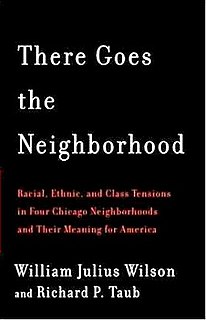 There Goes the Neighborhood

Racial, Ethnic, and Class Tensions in Four Chicago Neighborhoods and Their Meaning for America

William Julius Wilson and Richard P. Taub